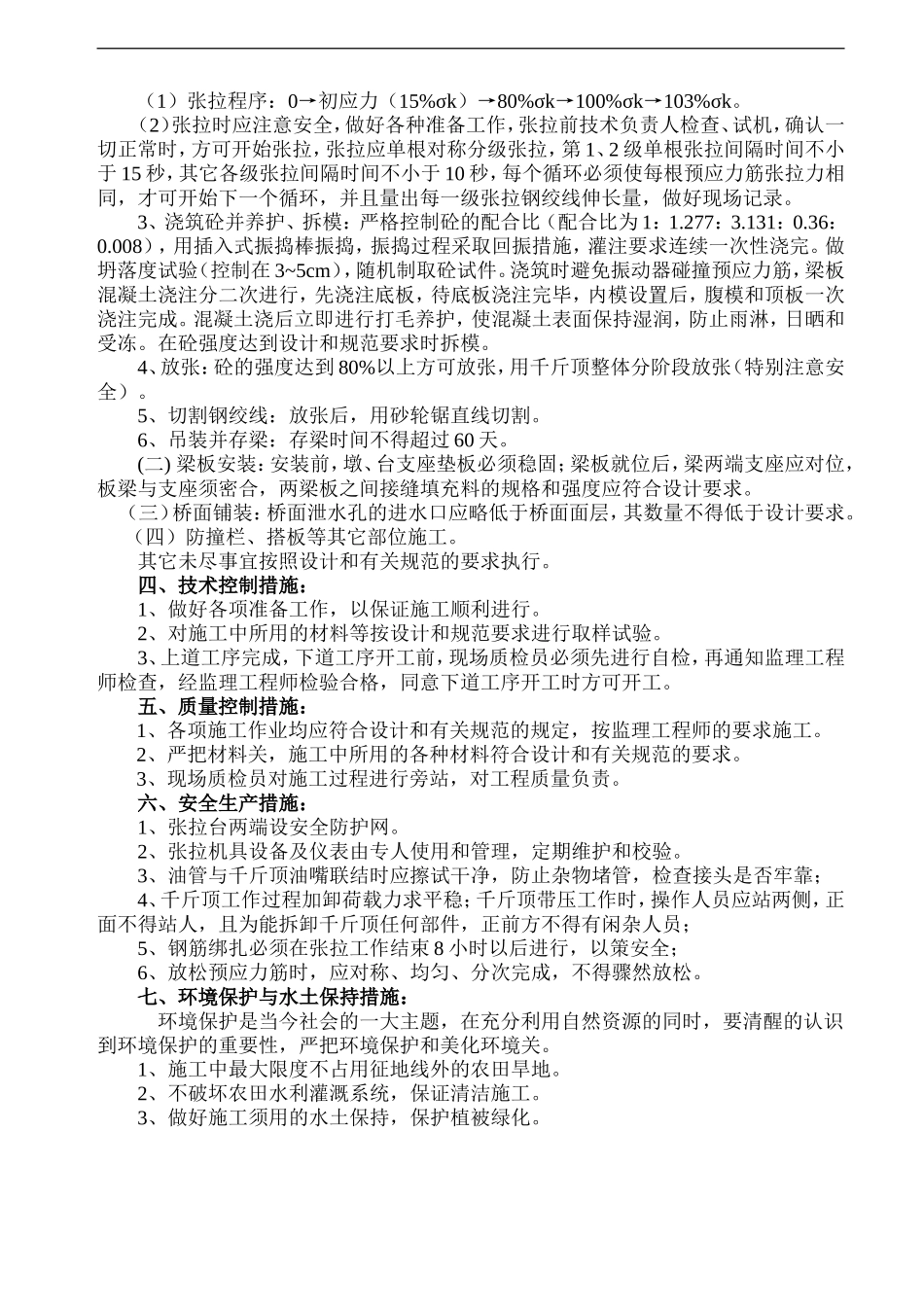 （1）张拉程序：0→初应力（15%σk）→80%σk→100%σk→103%σk。

（2）张拉时应注意安全，做好各种准备工作，张拉前技术负责人检查、试机，确认一切正常时，方可开始张拉，张拉应单根对称分级张拉，第1、2级单根张拉间隔时间不小于15秒，其它各级张拉间隔时间不小于10秒，每个循环必须使每根预应力筋张拉力相同，才可开始下一个循环，并且量出每一级张拉钢绞线伸长量，做好现场记录。

3、浇筑砼并养护、拆模：严格控制砼的配合比（配合比为1：1.277：3.131：0.36：0.008），用插入式振捣棒振捣，振捣过程采取回振措施，灌注要求连续一次性浇完。做坍落度试验（控制在3~5cm），随机制取砼试件。浇筑时避免振动器碰撞预应力筋，梁板混凝土浇注分二次进行，先浇注底板，待底板浇注完毕，内模设置后，腹模和顶板一次浇注完成。混凝土浇后立即进行打毛养护，使混凝土表面保持湿润，防止雨淋，日晒和受冻。在砼强度达到设计和规范要求时拆模。

4、放张：砼的强度达到80%以上方可放张，用千斤顶整体分阶段放张（特别注意安全）。

5、切割钢绞线：放张后，用砂轮锯直线切割。

6、吊装并存梁：存梁时间不得超过60天。

(二) 梁板安装：安装前，墩、台支座垫板必须稳固；梁板就位后，梁两端支座应对位，板梁与支座须密合，两梁板之间接缝填充料的规格和强度应符合设计要求。

（三）桥面铺装：桥面泄水孔的进水口应略低于桥面面层，其数量不得低于设计要求。

（四）防撞栏、搭板等其它部位施工。

其它未尽事宜按照设计和有关规范的要求执行。

四、技术控制措施：

1、做好各项准备工作，以保证施工顺利进行。

2、对施工中所用的材料等按设计和规范要求进行取样试验。

3、上道工序完成，下道工序开工前，现场质检员必须先进行自检，再通知监理工程师检查，经监理工程师检验合格，同意下道工序开工时方可开工。

五、质量控制措施：

1、各项施工作业均应符合设计和有关规范的规定，按监理工程师的要求施工。

2、严把材料关，施工中所用的各种材料符合设计和有关规范的要求。

3、现场质检员对施工过程进行旁站，对工程质量负责。

六、安全生产措施：

1、张拉台两端设安全防护网。

2、张拉机具设备及仪表由专人使用和管理，定期维护和校验。

3、油管与千斤顶油嘴联结时应擦试干净，防止杂物堵管，检查接头是否牢靠；

4、千斤顶工作过程加卸荷载力求平稳；千斤顶带压工作时，操作人员应站两侧，正面不得站人，且为能拆卸千斤顶任何部件，正前方不得有闲杂人员；

5、钢筋绑扎必须在张拉工作结束8小时以后进行，以策安全；

6、放松预应力筋时，应对称、均匀、分次完成，不得骤然放松。

七、环境保护与水土保持措施：

环境保护是当今社会的一大主题，在充分利用自然资源的同时，要清醒的认识到环境保护的重要性，严把环境保护和美化环境关。

1、施工中最大限度不占用征地线外的农田旱地。

2、不破坏农田水利灌溉系统，保证清洁施工。

3、做好施工须用的水土保持，保护植被绿化。